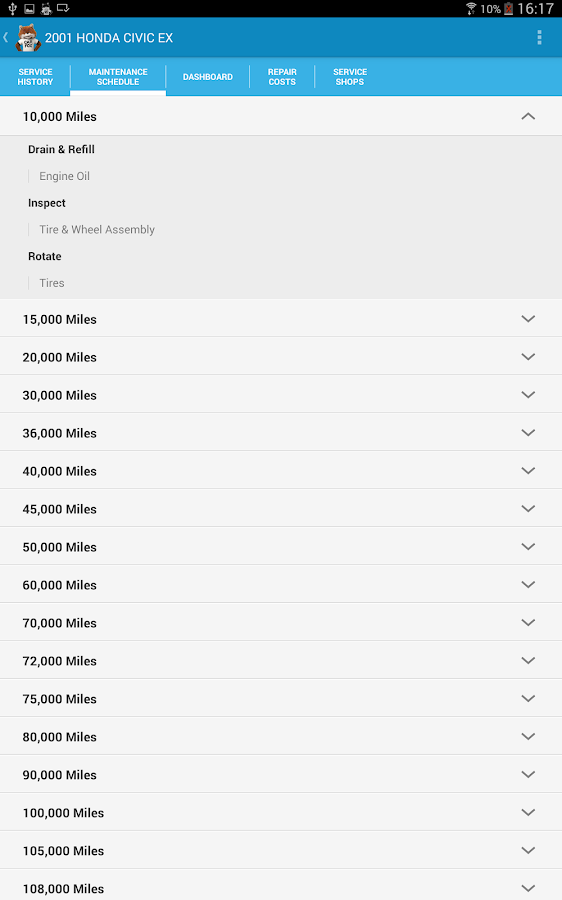 10% 16:17

2001 HONDA CIVIC EX

SERVICE HISTORY
MAINTENANCE SCHEDULE
DASHBOARD
REPAIR COSTS
SERVICE SHOPS

10,000 Miles

Drain & Refill

Engine Oil

Inspect

Tire & Wheel Assembly

Rotate

Tires

15,000 Miles

20,000 Miles

30,000 Miles

36,000 Miles

40,000 Miles

45,000 Miles

50,000 Miles

60,000 Miles

70,000 Miles

72,000 Miles

75,000 Miles

80,000 Miles

90,000 Miles

100,000 Miles

105,000 Miles

108,000 Miles